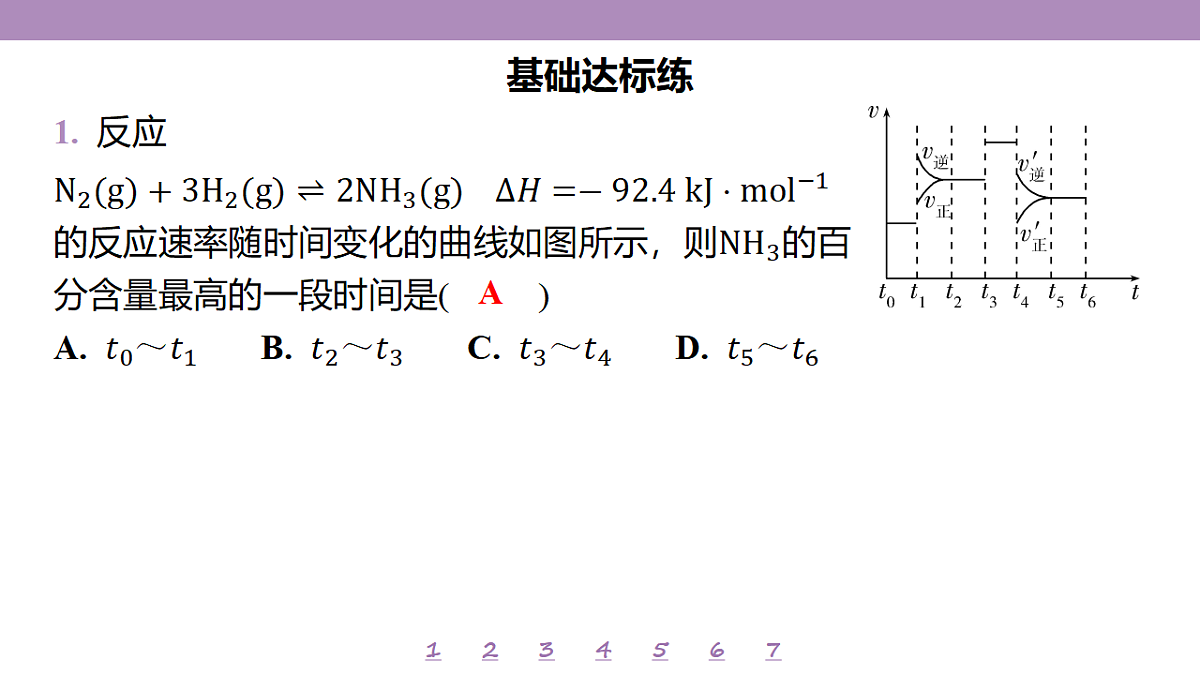 基础达标练

1. 反应

$N_2(g) + 3H_2(g) \rightleftharpoons 2NH_3(g) \quad \Delta H = -92.4\ kJ \cdot mol^{-1}$ 的反应速率随时间变化的曲线如图所示，则$NH_3$的百分含量最高的一段时间是(　A　)

A. $t_0 \sim t_1$　B. $t_2 \sim t_3$　C. $t_3 \sim t_4$　D. $t_5 \sim t_6$

$v$ $v_{逆}$ $v_{正}$ $v'_{逆}$ $v'_{正}$ $t_0$ $t_1$ $t_2$ $t_3$ $t_4$ $t_5$ $t_6$ $t$

1 2 3 4 5 6 7